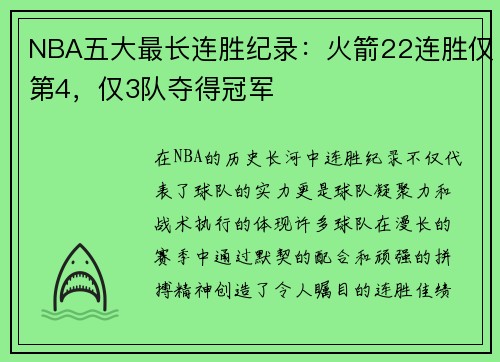 NBA五大最长连胜纪录：火箭22连胜仅第4，仅3队夺得冠军

在NBA的历史长河中连胜纪录不仅代表了球队的实力更是球队凝聚力和战术执行的体现许多球队在漫长的赛季中通过默契的配合和顽强的拼搏精神创造了令人瞩目的连胜佳绩